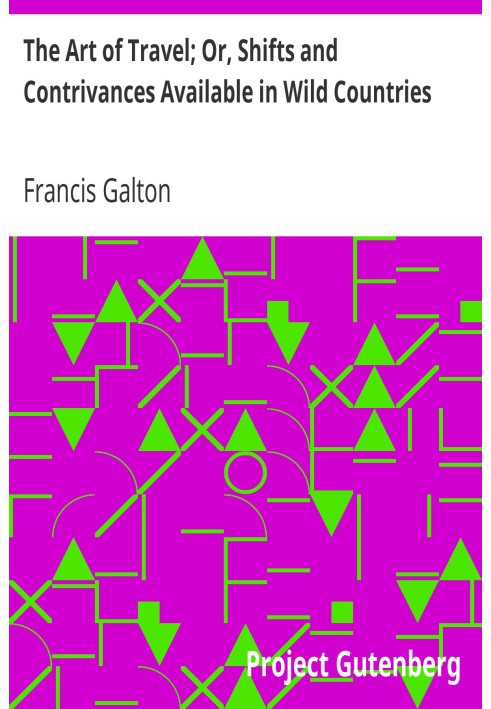 The Art of Travel; Or, Shifts and Contrivances Available in Wild Countries

Francis Galton

Project Gutenberg